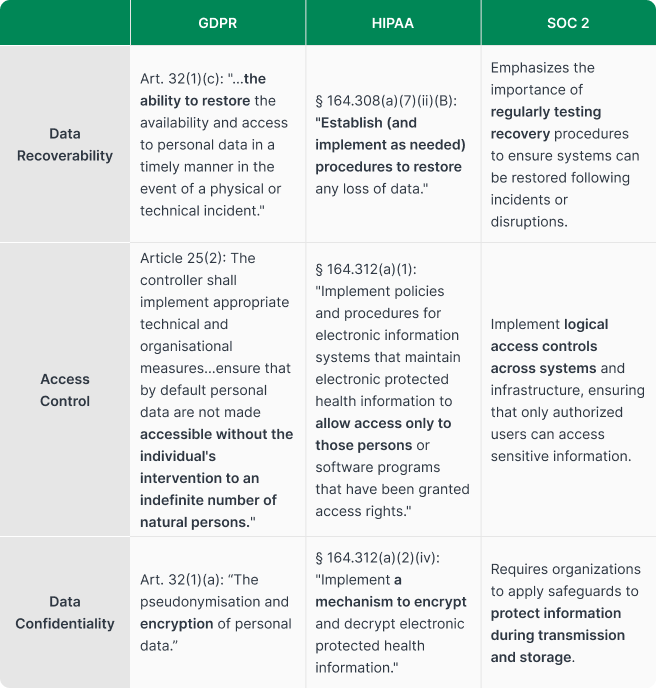 | | GDPR | HIPAA | SOC 2 |
|---|---|---|---|
| Data Recoverability | Art. 32(1)(c): "...the ability to restore the availability and access to personal data in a timely manner in the event of a physical or technical incident." | § 164.308(a)(7)(ii)(B): "Establish (and implement as needed) procedures to restore any loss of data." | Emphasizes the importance of regularly testing recovery procedures to ensure systems can be restored following incidents or disruptions. |
| Access Control | Article 25(2): The controller shall implement appropriate technical and organisational measures...ensure that by default personal data are not made accessible without the individual's intervention to an indefinite number of natural persons." | § 164.312(a)(1): "Implement policies and procedures for electronic information systems that maintain electronic protected health information to allow access only to those persons or software programs that have been granted access rights." | Implement logical access controls across systems and infrastructure, ensuring that only authorized users can access sensitive information. |
| Data Confidentiality | Art. 32(1)(a): “The pseudonymisation and encryption of personal data.” | § 164.312(a)(2)(iv): "Implement a mechanism to encrypt and decrypt electronic protected health information." | Requires organizations to apply safeguards to protect information during transmission and storage. |